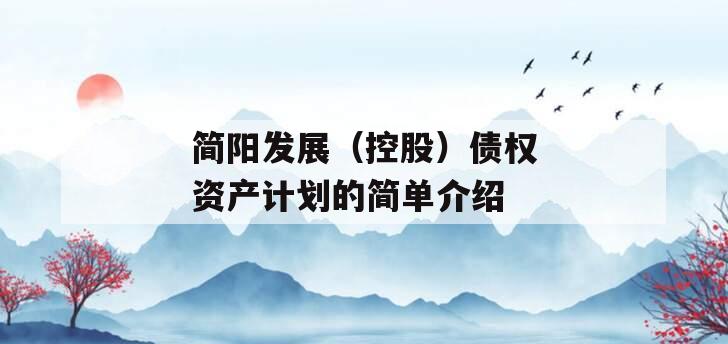 简阳发展（控股）债权资产计划的简单介绍